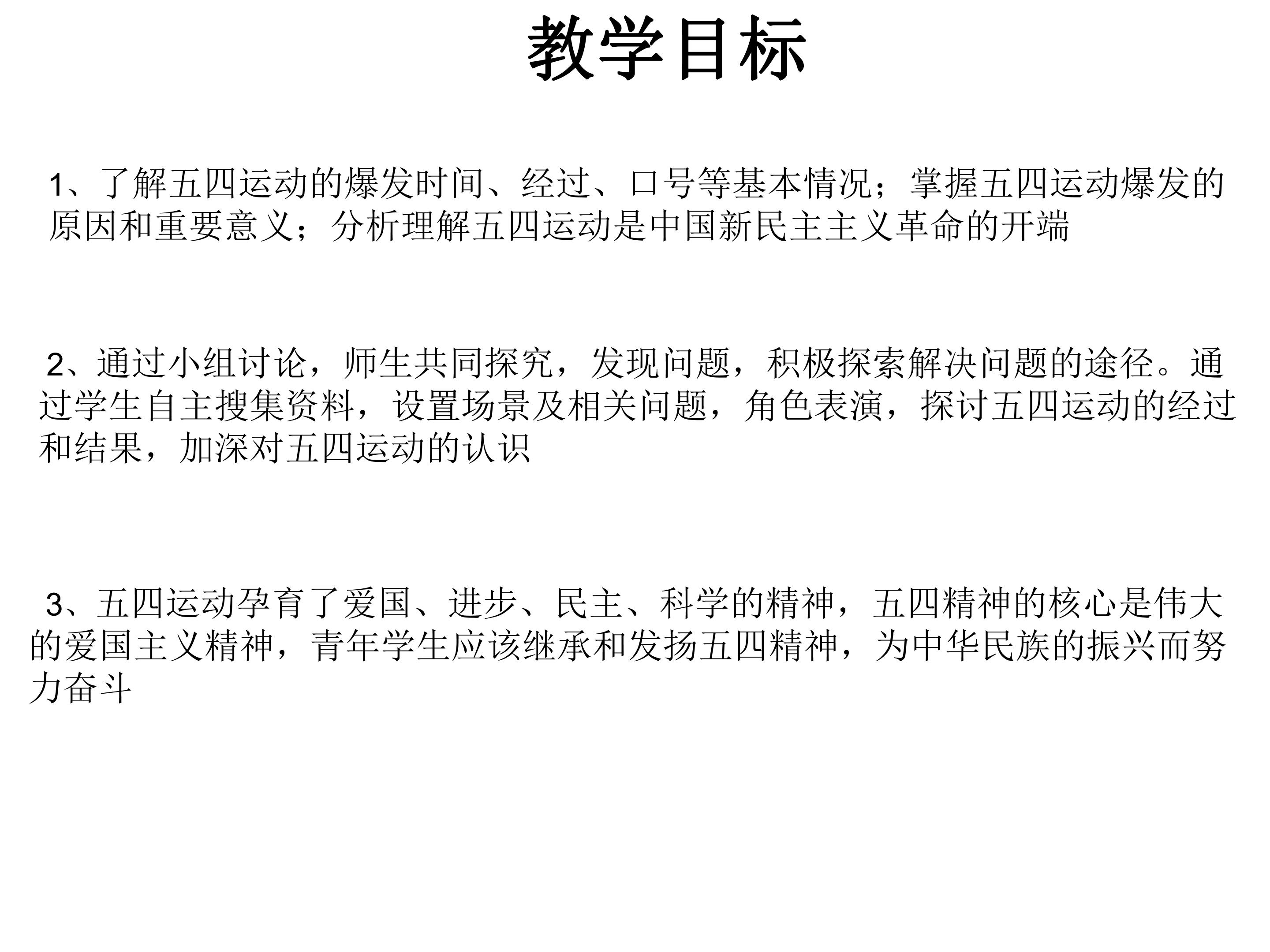 教学目标

1、了解五四运动的爆发时间、经过、口号等基本情况；掌握五四运动爆发的原因和重要意义；分析理解五四运动是中国新民主主义革命的开端

2、通过小组讨论，师生共同探究，发现问题，积极探索解决问题的途径。通过学生自主搜集资料，设置场景及相关问题，角色表演，探讨五四运动的经过和结果，加深对五四运动的认识

3、五四运动孕育了爱国、进步、民主、科学的精神，五四精神的核心是伟大的爱国主义精神，青年学生应该继承和发扬五四精神，为中华民族的振兴而努力奋斗